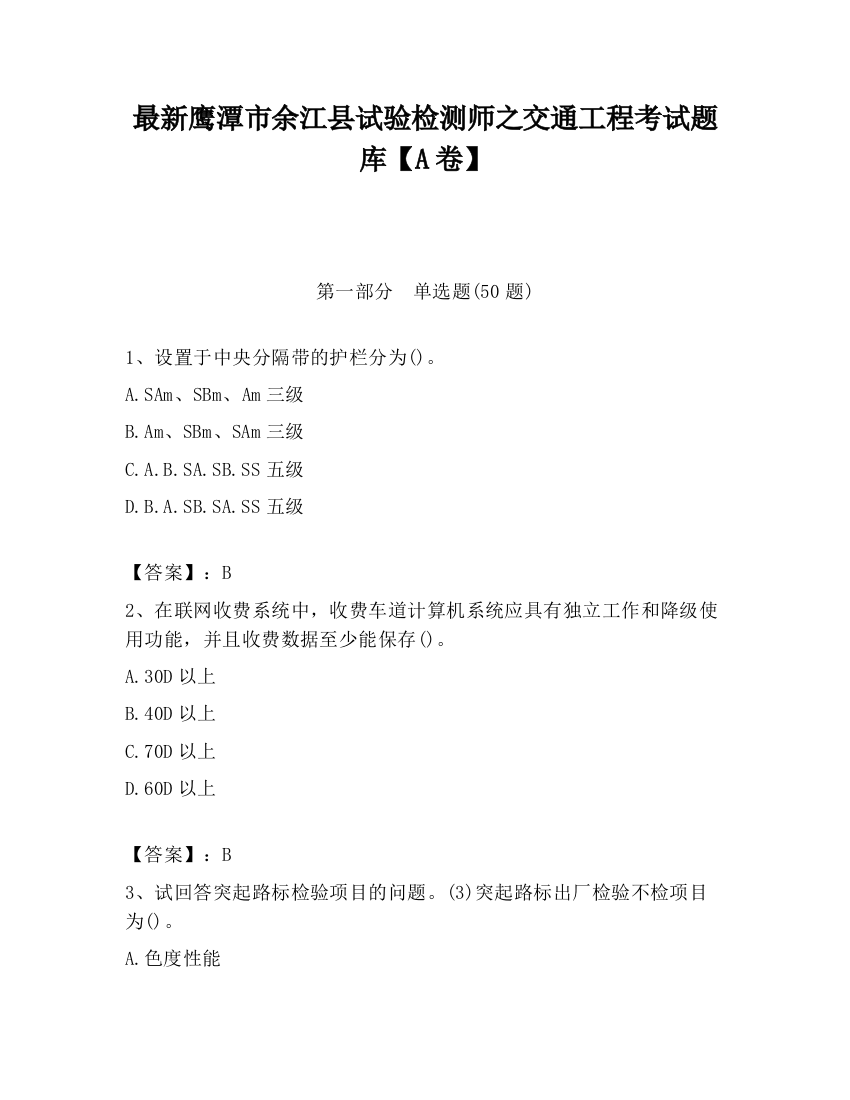 最新鹰潭市余江县试验检测师之交通工程考试题库【A卷】

第一部分　单选题(50题)

1、设置于中央分隔带的护栏分为()。

A.SAm、SBm、Am三级

B.Am、SBm、SAm三级

C.A.B.SA.SB.SS五级

D.B.A.SB.SA.SS五级

【答案】：B

2、在联网收费系统中，收费车道计算机系统应具有独立工作和降级使用功能，并且收费数据至少能保存()。

A.30D以上

B.40D以上

C.70D以上

D.60D以上

【答案】：B

3、试回答突起路标检验项目的问题。(3)突起路标出厂检验不检项目为()。

A.色度性能